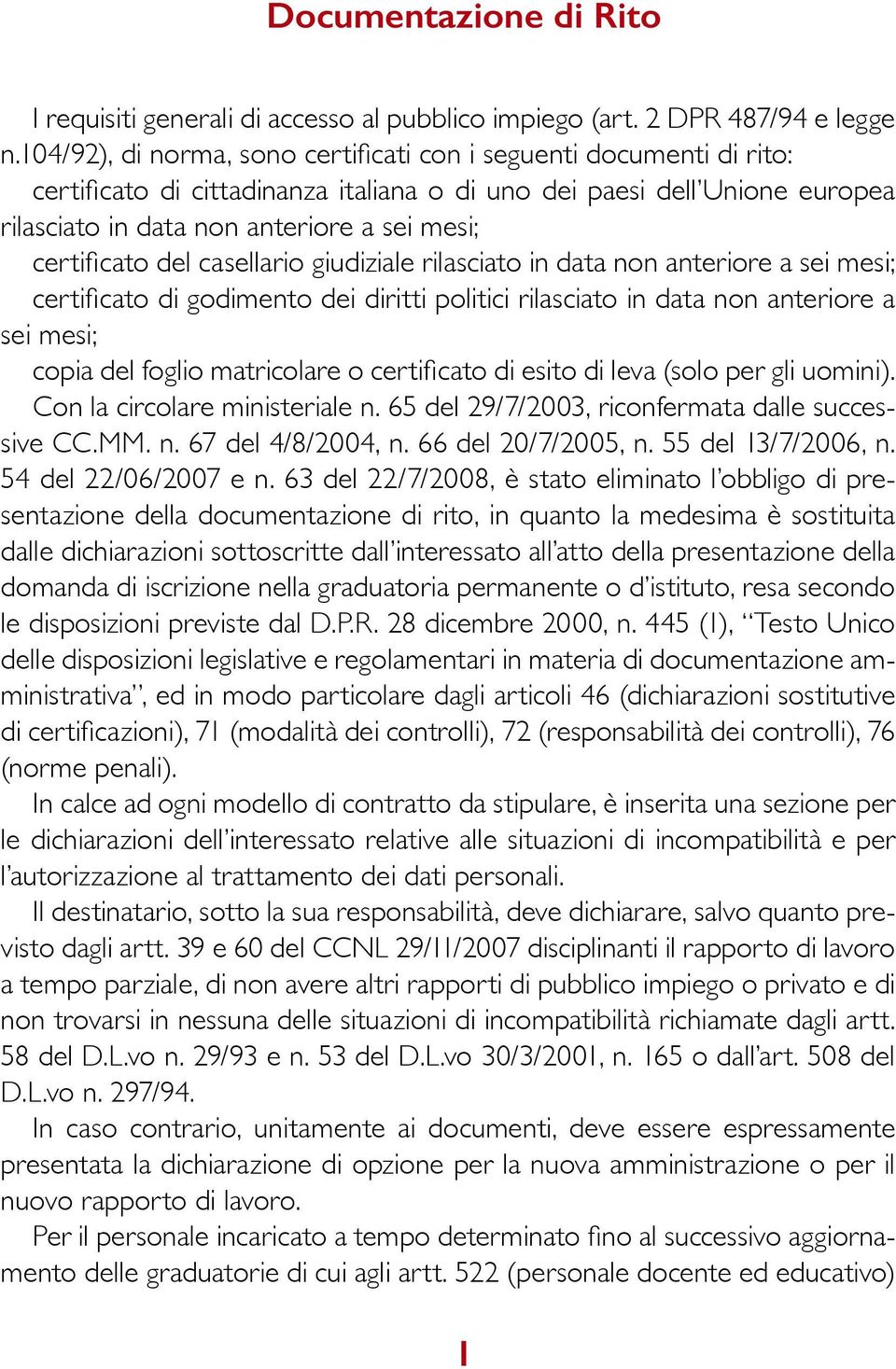 Documentazione di Rito

I requisiti generali di accesso al pubblico impiego (art. 2 DPR 487/94 e legge n.104/92), di norma, sono certificati con i seguenti documenti di rito:

certificato di cittadinanza italiana o di uno dei paesi dell'Unione europea rilasciato in data non anteriore a sei mesi;

certificato del casellario giudiziale rilasciato in data non anteriore a sei mesi;

certificato di godimento dei diritti politici rilasciato in data non anteriore a sei mesi;

copia del foglio matricolare o certificato di esito di leva (solo per gli uomini).

Con la circolare ministeriale n. 65 del 29/7/2003, riconfermata dalle successive CC.MM. n. 67 del 4/8/2004, n. 66 del 20/7/2005, n. 55 del 13/7/2006, n. 54 del 22/06/2007 e n. 63 del 22/7/2008, è stato eliminato l'obbligo di presentazione della documentazione di rito, in quanto la medesima è sostituita dalle dichiarazioni sottoscritte dall'interessato all'atto della presentazione della domanda di iscrizione nella graduatoria permanente o d'istituto, resa secondo le disposizioni previste dal D.P.R. 28 dicembre 2000, n. 445 (1), "Testo Unico delle disposizioni legislative e regolamentari in materia di documentazione amministrativa", ed in modo particolare dagli articoli 46 (dichiarazioni sostitutive di certificazioni), 71 (modalità dei controlli), 72 (responsabilità dei controlli), 76 (norme penali).

In calce ad ogni modello di contratto da stipulare, è inserita una sezione per le dichiarazioni dell'interessato relative alle situazioni di incompatibilità e per l'autorizzazione al trattamento dei dati personali.

Il destinatario, sotto la sua responsabilità, deve dichiarare, salvo quanto previsto dagli artt. 39 e 60 del CCNL 29/11/2007 disciplinanti il rapporto di lavoro a tempo parziale, di non avere altri rapporti di pubblico impiego o privato e di non trovarsi in nessuna delle situazioni di incompatibilità richiamate dagli artt. 58 del D.L.vo n. 29/93 e n. 53 del D.L.vo 30/3/2001, n. 165 o dall'art. 508 del D.L.vo n. 297/94.

In caso contrario, unitamente ai documenti, deve essere espressamente presentata la dichiarazione di opzione per la nuova amministrazione o per il nuovo rapporto di lavoro.

Per il personale incaricato a tempo determinato fino al successivo aggiornamento delle graduatorie di cui agli artt. 522 (personale docente ed educativo)

1